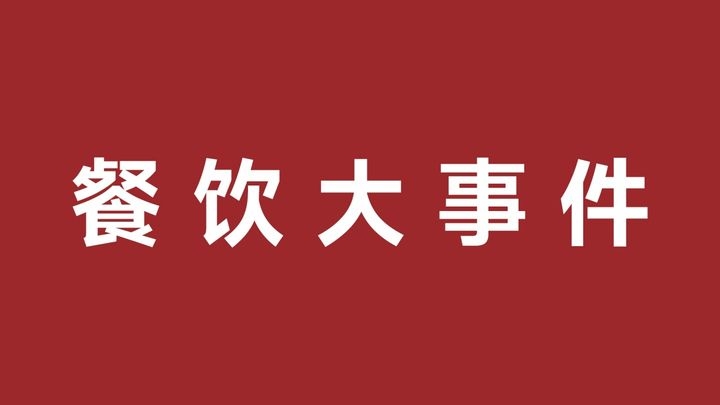 餐饮大事件